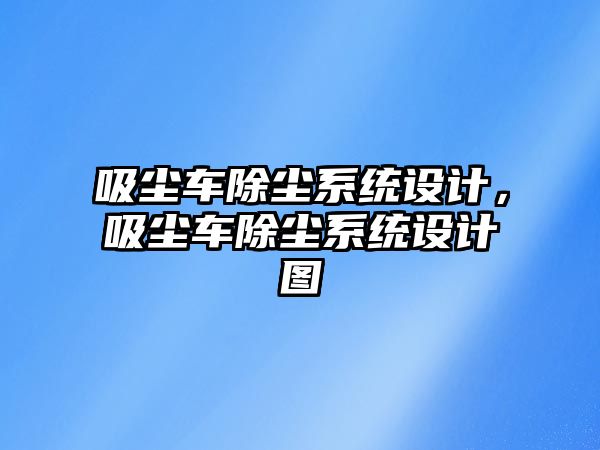 吸尘车除尘系统设计，吸尘车除尘系统设计图